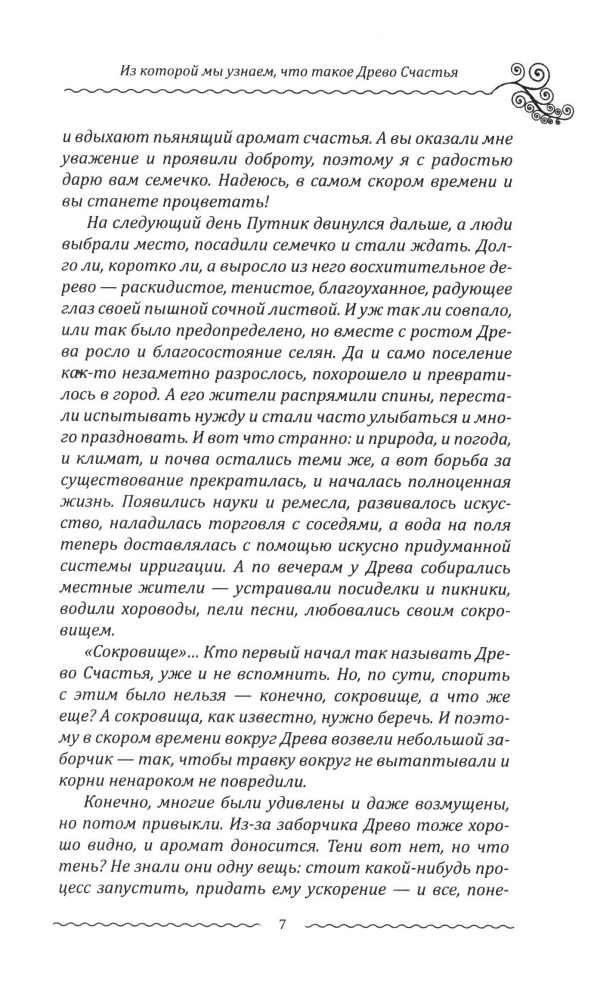 Из которой мы узнаем, что такое Древо Счастья

и вдыхают пьянящий аромат счастья. А вы оказали мне уважение и проявили доброту, поэтому я с радостью дарю вам семечко. Надеюсь, в самом скором времени и вы станете процветать!

На следующий день Путник двинулся дальше, а люди выбрали место, посадили семечко и стали ждать. Долго ли, коротко ли, а выросло из него восхитительное дерево — раскидистое, тенистое, благоуханное, радующее глаз своей пышной сочной листвой. И уж так ли совпало, или так было предопределено, но вместе с ростом Древа росло и благосостояние селян. Да и само поселение как-то незаметно разрослось, похорошело и превратилось в город. А его жители распрямили спины, перестали испытывать нужду и стали часто улыбаться и много праздновать. И вот что странно: и природа, и погода, и климат, и почва остались теми же, а вот борьба за существование прекратилась, и началась полноценная жизнь. Появились науки и ремесла, развивалось искусство, наладилась торговля с соседями, а вода на поля теперь доставлялась с помощью искусно придуманной системы ирригации. А по вечерам у Древа собирались местные жители — устраивали посиделки и пикники, водили хороводы, пели песни, любовались своим сокровищем.

«Сокровище»... Кто первый начал так называть Древо Счастья, уже и не вспомнить. Но, по сути, спорить с этим было нельзя — конечно, сокровище, а что же еще? А сокровища, как известно, нужно беречь. И поэтому в скором времени вокруг Древа возвели небольшой заборчик — так, чтобы травку вокруг не вытаптывали и корни ненароком не повредили.

Конечно, многие были удивлены и даже возмущены, но потом привыкли. Из-за заборчика Древо тоже хорошо видно, и аромат доносится. Тени вот нет, но что тень? Не знали они одну вещь: стоит какой-нибудь процесс запустить, придать ему ускорение — и все, поне-

7